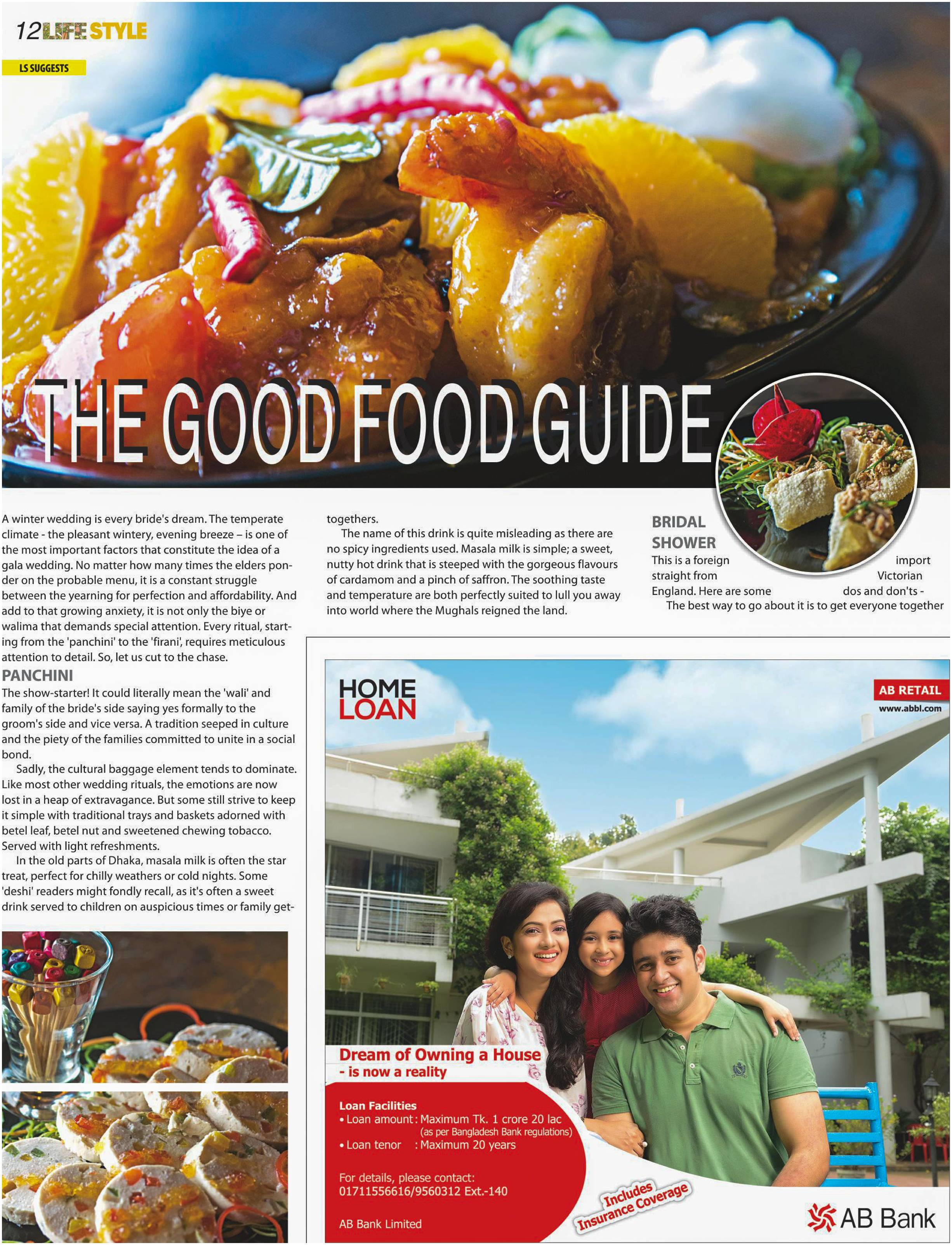 12 LIFE STYLE

LS SUGGESTS

THE GOOD FOOD GUIDE

A winter wedding is every bride's dream. The temperate climate - the pleasant wintery, evening breeze – is one of the most important factors that constitute the idea of a gala wedding. No matter how many times the elders ponder on the probable menu, it is a constant struggle between the yearning for perfection and affordability. And add to that growing anxiety, it is not only the biye or walima that demands special attention. Every ritual, starting from the 'panchini' to the 'firani', requires meticulous attention to detail. So, let us cut to the chase.

PANCHINI

The show-starter! It could literally mean the 'wali' and family of the bride's side saying yes formally to the groom's side and vice versa. A tradition seeped in culture and the piety of the families committed to unite in a social bond.

Sadly, the cultural baggage element tends to dominate. Like most other wedding rituals, the emotions are now lost in a heap of extravagance. But some still strive to keep it simple with traditional trays and baskets adorned with betel leaf, betel nut and sweetened chewing tobacco. Served with light refreshments.

In the old parts of Dhaka, masala milk is often the star treat, perfect for chilly weathers or cold nights. Some 'deshi' readers might fondly recall, as it's often a sweet drink served to children on auspicious times or family get-togethers.

The name of this drink is quite misleading as there are no spicy ingredients used. Masala milk is simple; a sweet, nutty hot drink that is steeped with the gorgeous flavours of cardamom and a pinch of saffron. The soothing taste and temperature are both perfectly suited to lull you away into world where the Mughals reigned the land.

BRIDAL SHOWER

This is a foreign import straight from Victorian England. Here are some dos and don'ts -

The best way to go about it is to get everyone together

HOME LOAN

AB RETAIL
www.abbl.com

Dream of Owning a House
- is now a reality

Loan Facilities
• Loan amount : Maximum Tk. 1 crore 20 lac
(as per Bangladesh Bank regulations)
• Loan tenor : Maximum 20 years

For details, please contact:
01711556616/9560312 Ext.-140

AB Bank Limited

Includes Insurance Coverage

AB Bank